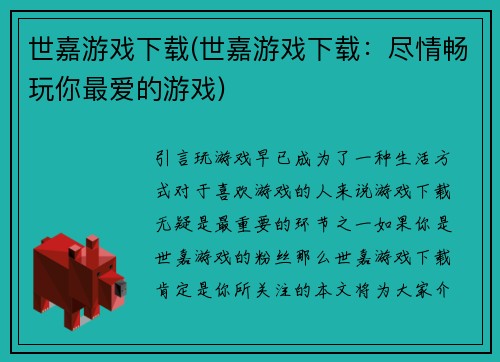 世嘉游戏下载(世嘉游戏下载：尽情畅玩你最爱的游戏)

引言玩游戏早已成为了一种生活方式对于喜欢游戏的人来说游戏下载无疑是最重要的环节之一如果你是世嘉游戏的粉丝那么世嘉游戏下载肯定是你所关注的本文将为大家介